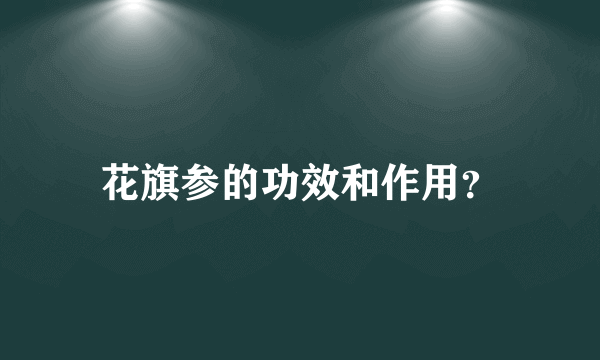 花旗参的功效和作用?